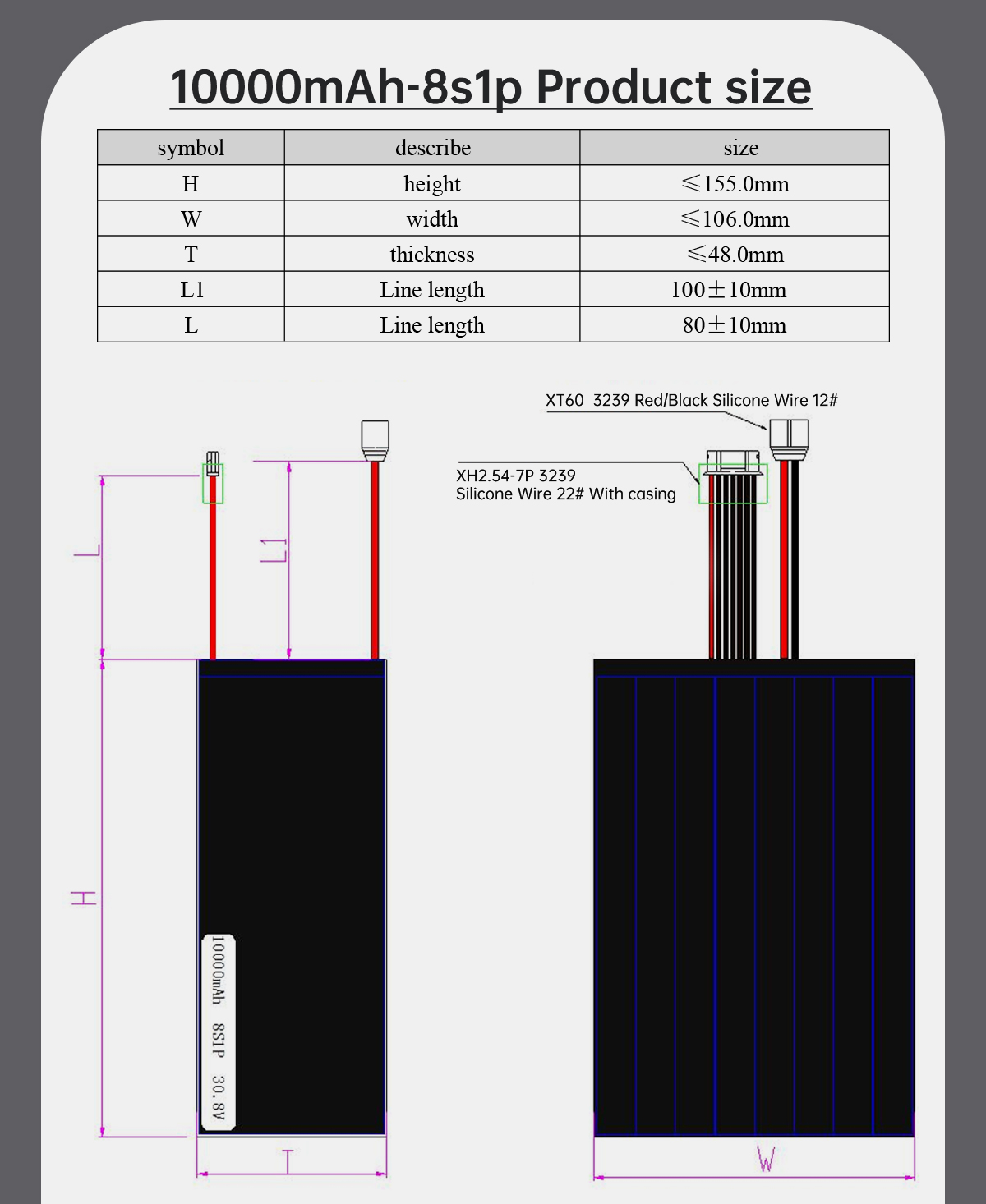 10000mAh-8s1p Product size

| symbol | describe | size |
|---|---|---|
| H | height | ≤155.0mm |
| W | width | ≤106.0mm |
| T | thickness | ≤48.0mm |
| L1 | Line length | 100±10mm |
| L | Line length | 80±10mm |

XT60 3239 Red/Black Silicone Wire 12#

XH2.54-7P 3239
Silicone Wire 22# With casing

L

L1

H

10000mAh 8S1P 30.8V

T

W